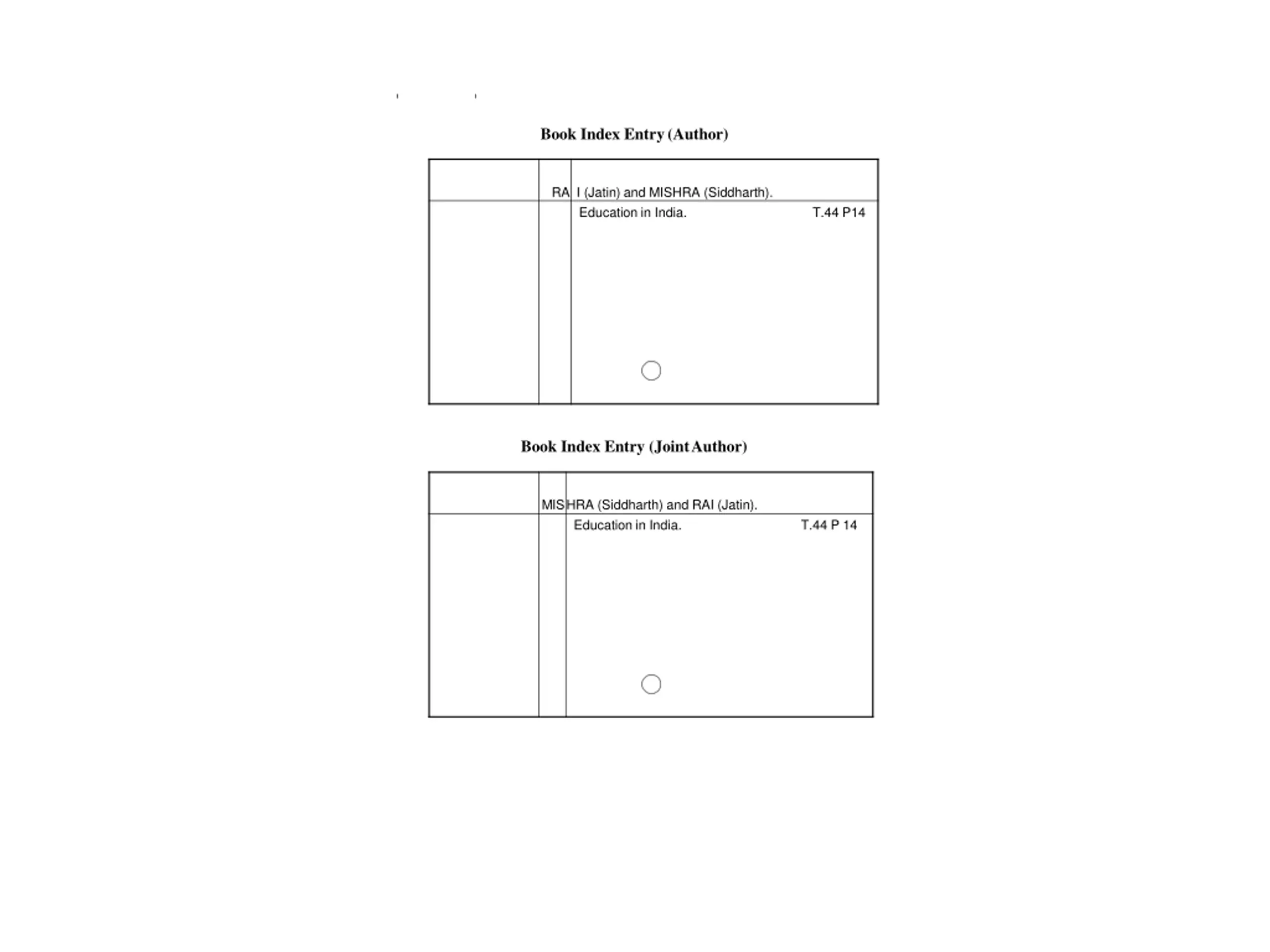 Book Index Entry (Author)

RAI (Jatin) and MISHRA (Siddharth).
Education in India. T.44 P14

Book Index Entry (Joint Author)

MISHRA (Siddharth) and RAI (Jatin).
Education in India. T.44 P 14